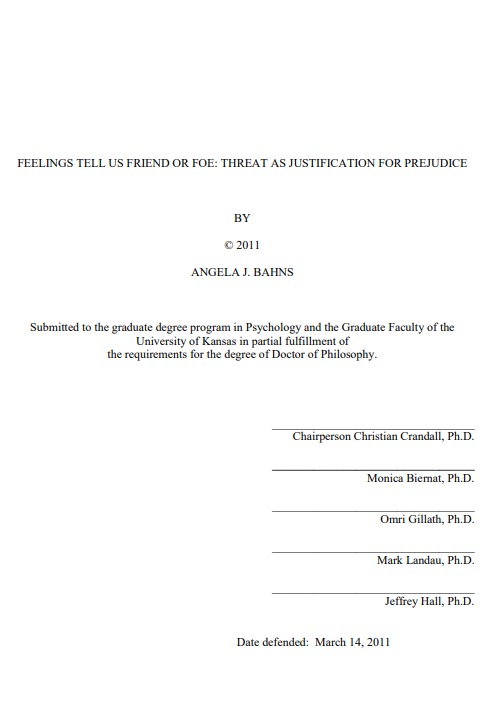 FEELINGS TELL US FRIEND OR FOE: THREAT AS JUSTIFICATION FOR PREJUDICE

BY

© 2011

ANGELA J. BAHNS

Submitted to the graduate degree program in Psychology and the Graduate Faculty of the University of Kansas in partial fulfillment of the requirements for the degree of Doctor of Philosophy.

Chairperson Christian Crandall, Ph.D.

Monica Biernat, Ph.D.

Omri Gillath, Ph.D.

Mark Landau, Ph.D.

Jeffrey Hall, Ph.D.

Date defended: March 14, 2011